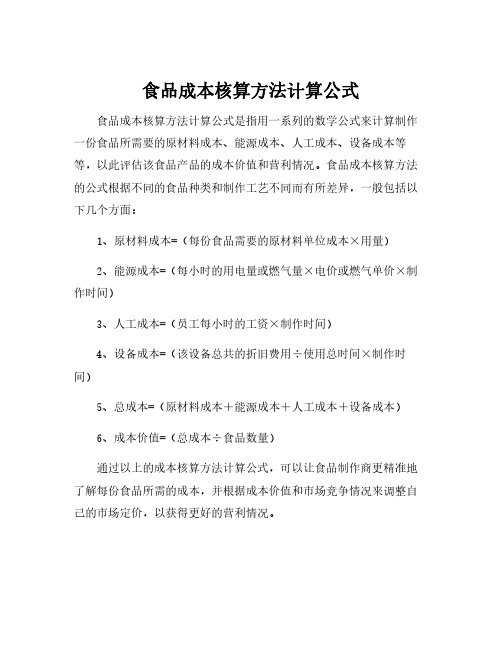 食品成本核算方法计算公式

食品成本核算方法计算公式是指用一系列的数学公式来计算制作一份食品所需要的原材料成本、能源成本、人工成本、设备成本等等，以此评估该食品产品的成本价值和营利情况。食品成本核算方法的公式根据不同的食品种类和制作工艺不同而有所差异，一般包括以下几个方面：

1、原材料成本=（每份食品需要的原材料单位成本×用量）

2、能源成本=（每小时的用电量或燃气量×电价或燃气单价×制作时间）

3、人工成本=（员工每小时的工资×制作时间）

4、设备成本=（该设备总共的折旧费用÷使用总时间×制作时间）

5、总成本=（原材料成本＋能源成本＋人工成本＋设备成本）

6、成本价值=（总成本÷食品数量）

通过以上的成本核算方法计算公式，可以让食品制作商更精准地了解每份食品所需的成本，并根据成本价值和市场竞争情况来调整自己的市场定价，以获得更好的营利情况。